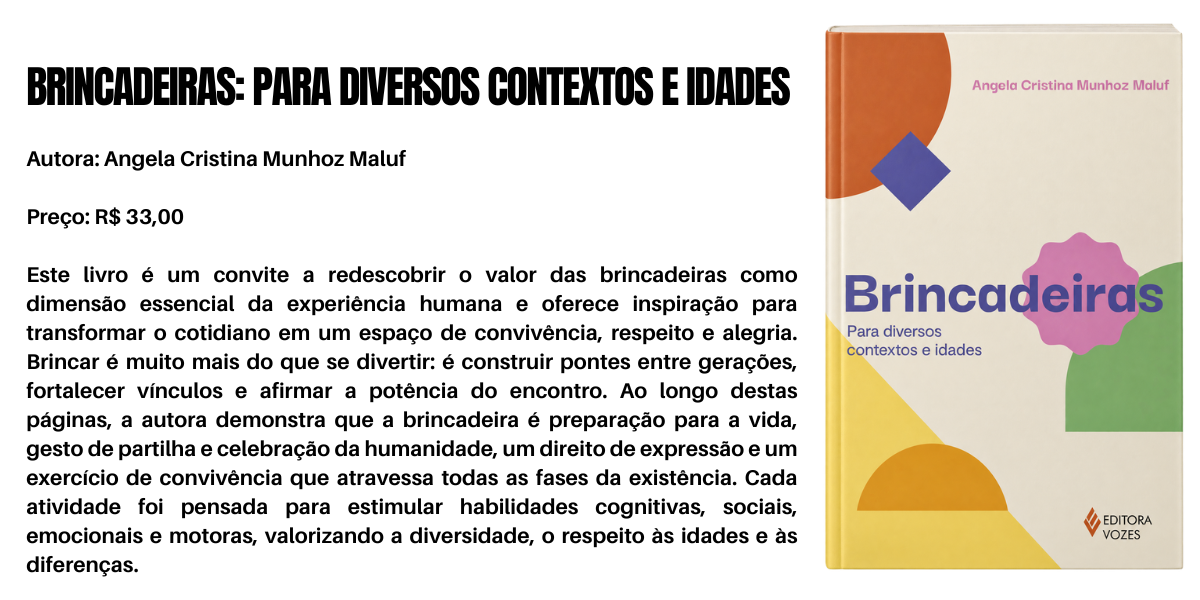 BRINCADEIRAS: PARA DIVERSOS CONTEXTOS E IDADES

Autora: Angela Cristina Munhoz Maluf

Preço: R$ 33,00

Este livro é um convite a redescobrir o valor das brincadeiras como dimensão essencial da experiência humana e oferece inspiração para transformar o cotidiano em um espaço de convivência, respeito e alegria. Brincar é muito mais do que se divertir: é construir pontes entre gerações, fortalecer vínculos e afirmar a potência do encontro. Ao longo destas páginas, a autora demonstra que a brincadeira é preparação para a vida, gesto de partilha e celebração da humanidade, um direito de expressão e um exercício de convivência que atravessa todas as fases da existência. Cada atividade foi pensada para estimular habilidades cognitivas, sociais, emocionais e motoras, valorizando a diversidade, o respeito às idades e às diferenças.

Angela Cristina Munhoz Maluf

Brincadeiras

Para diversos contextos e idades

EDITORA VOZES